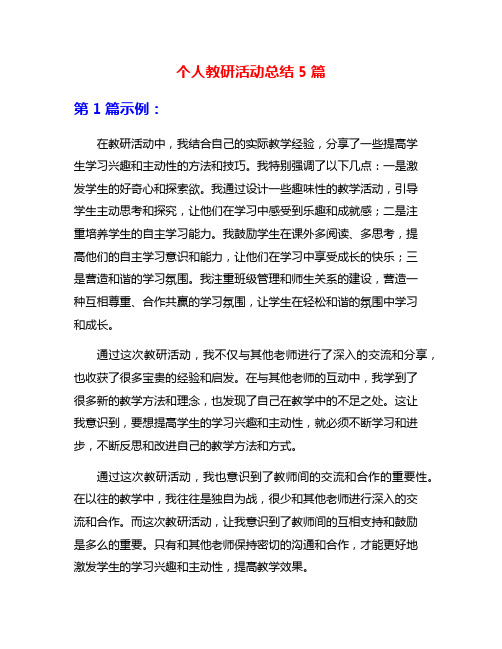 个人教研活动总结 5 篇

第 1 篇示例：

在教研活动中，我结合自己的实际教学经验，分享了一些提高学生学习兴趣和主动性的方法和技巧。我特别强调了以下几点：一是激发学生的好奇心和探索欲。我通过设计一些趣味性的教学活动，引导学生主动思考和探究，让他们在学习中感受到乐趣和成就感；二是注重培养学生的自主学习能力。我鼓励学生在课外多阅读、多思考，提高他们的自主学习意识和能力，让他们在学习中享受成长的快乐；三是营造和谐的学习氛围。我注重班级管理和师生关系的建设，营造一种互相尊重、合作共赢的学习氛围，让学生在轻松和谐的氛围中学习和成长。

通过这次教研活动，我不仅与其他老师进行了深入的交流和分享，也收获了很多宝贵的经验和启发。在与其他老师的互动中，我学到了很多新的教学方法和理念，也发现了自己在教学中的不足之处。这让我意识到，要想提高学生的学习兴趣和主动性，就必须不断学习和进步，不断反思和改进自己的教学方法和方式。

通过这次教研活动，我也意识到了教师间的交流和合作的重要性。在以往的教学中，我往往是独自为战，很少和其他老师进行深入的交流和合作。而这次教研活动，让我意识到了教师间的互相支持和鼓励是多么的重要。只有和其他老师保持密切的沟通和合作，才能更好地激发学生的学习兴趣和主动性，提高教学效果。